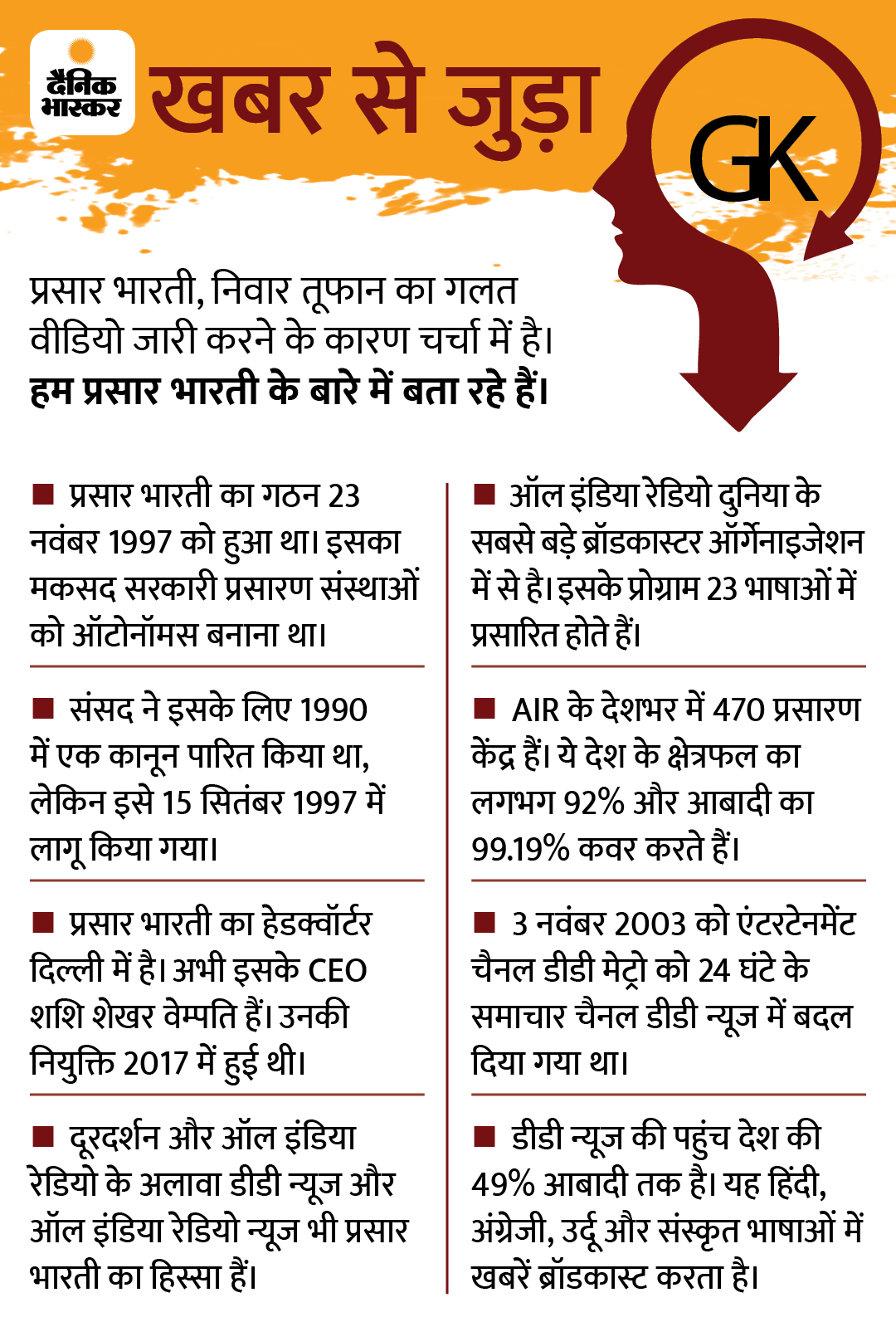 दैनिक भास्कर

खबर से जुड़ा

GK

प्रसार भारती, निवार तूफान का गलत वीडियो जारी करने के कारण चर्चा में है। **हम प्रसार भारती के बारे में बता रहे हैं।**

■ प्रसार भारती का गठन 23 नवंबर 1997 को हुआ था। इसका मकसद सरकारी प्रसारण संस्थाओं को ऑटोनॉमस बनाना था।

■ संसद ने इसके लिए 1990 में एक कानून पारित किया था, लेकिन इसे 15 सितंबर 1997 में लागू किया गया।

■ प्रसार भारती का हेडक्वॉर्टर दिल्ली में है। अभी इसके CEO शशि शेखर वेम्पति हैं। उनकी नियुक्ति 2017 में हुई थी।

■ दूरदर्शन और ऑल इंडिया रेडियो के अलावा डीडी न्यूज और ऑल इंडिया रेडियो न्यूज भी प्रसार भारती का हिस्सा हैं।

■ ऑल इंडिया रेडियो दुनिया के सबसे बड़े ब्रॉडकास्टर ऑर्गेनाइजेशन में से है। इसके प्रोग्राम 23 भाषाओं में प्रसारित होते हैं।

■ AIR के देशभर में 470 प्रसारण केंद्र हैं। ये देश के क्षेत्रफल का लगभग 92% और आबादी का 99.19% कवर करते हैं।

■ 3 नवंबर 2003 को एंटरटेनमेंट चैनल डीडी मेट्रो को 24 घंटे के समाचार चैनल डीडी न्यूज में बदल दिया गया था।

■ डीडी न्यूज की पहुंच देश की 49% आबादी तक है। यह हिंदी, अंग्रेजी, उर्दू और संस्कृत भाषाओं में खबरें ब्रॉडकास्ट करता है।